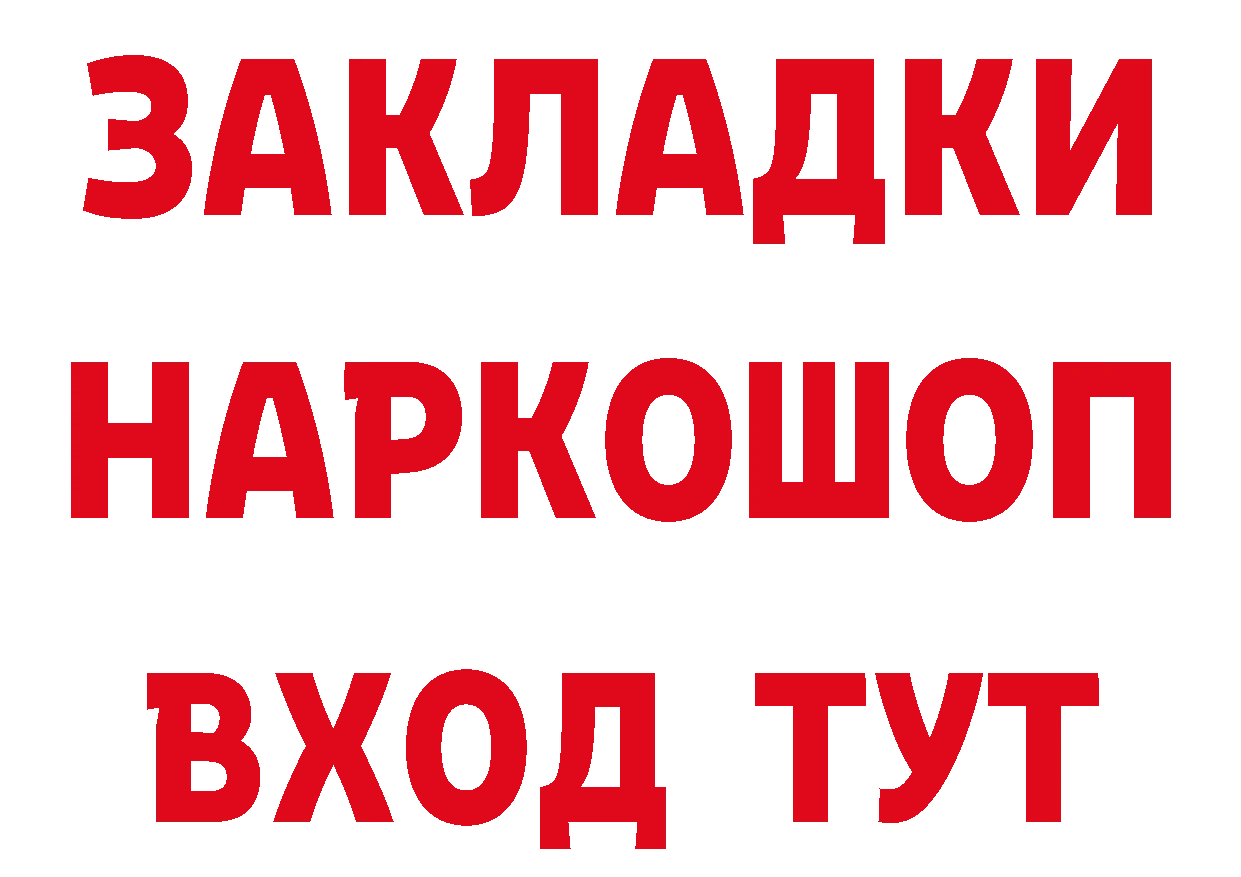 ЗАКЛАДКИ
НАРКОШОП
ВХОД ТУТ